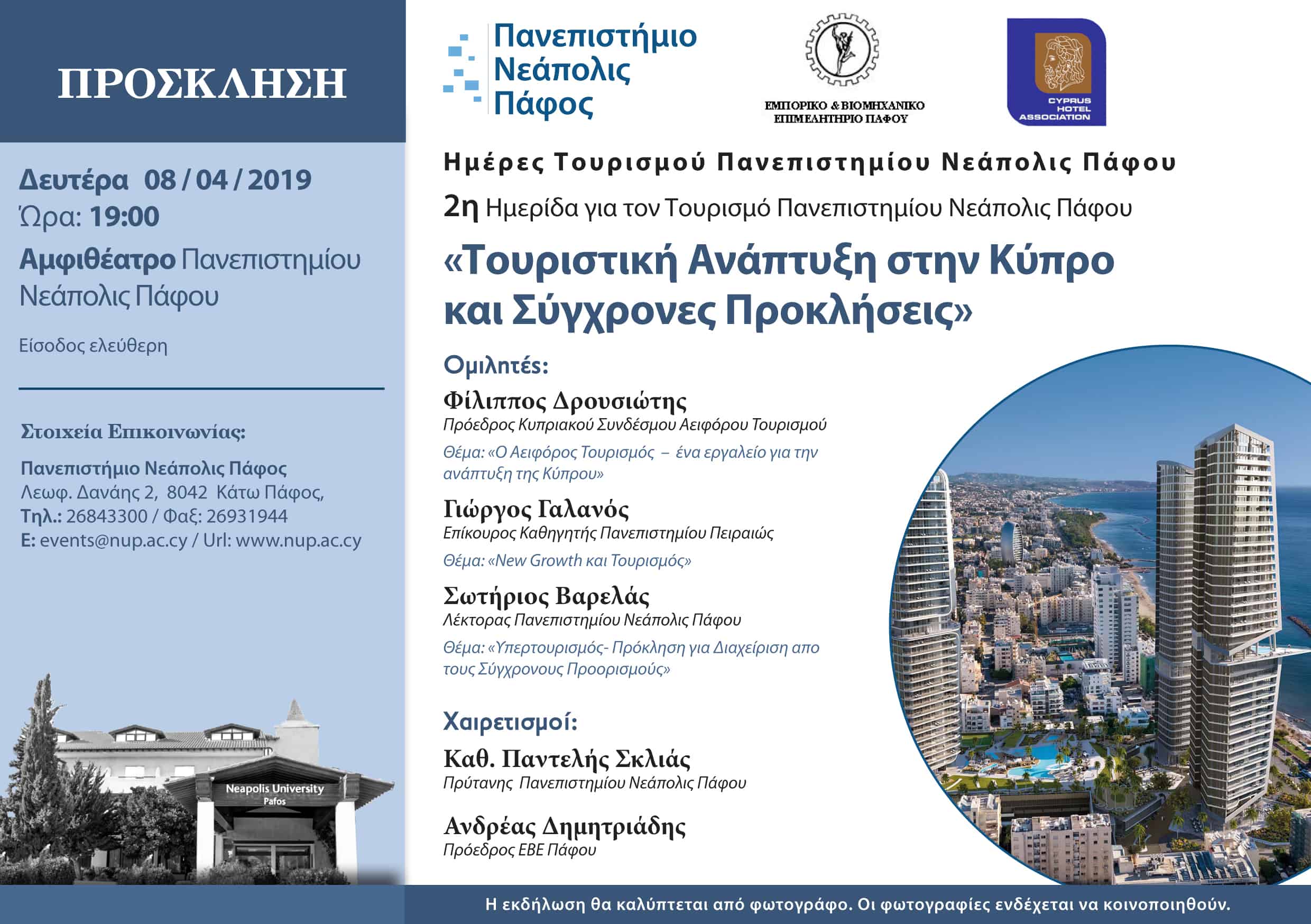 ΠΡΟΣΚΛΗΣΗ

Δευτέρα 08 / 04 / 2019
Ώρα: 19:00
Αμφιθέατρο Πανεπιστημίου Νεάπολις Πάφου

Είσοδος ελεύθερη

Στοιχεία Επικοινωνίας:

Πανεπιστήμιο Νεάπολις Πάφος
Λεωφ. Δανάης 2, 8042 Κάτω Πάφος,
Τηλ.: 26843300 / Φαξ: 26931944
E: events@nup.ac.cy / Url: www.nup.ac.cy

Neapolis University
Pafos

Πανεπιστήμιο Νεάπολις Πάφος

ΕΜΠΟΡΙΚΟ & ΒΙΟΜΗΧΑΝΙΚΟ ΕΠΙΜΕΛΗΤΗΡΙΟ ΠΑΦΟΥ

CYPRUS HOTEL ASSOCIATION

Ημέρες Τουρισμού Πανεπιστημίου Νεάπολις Πάφου

2η Ημερίδα για τον Τουρισμό Πανεπιστημίου Νεάπολις Πάφου

«Τουριστική Ανάπτυξη στην Κύπρο και Σύγχρονες Προκλήσεις»

Ομιλητές:

Φίλιππος Δρουσιώτης
Πρόεδρος Κυπριακού Συνδέσμου Αειφόρου Τουρισμού
Θέμα: «Ο Αειφόρος Τουρισμός – ένα εργαλείο για την ανάπτυξη της Κύπρου»

Γιώργος Γαλανός
Επίκουρος Καθηγητής Πανεπιστημίου Πειραιώς
Θέμα: «New Growth και Τουρισμός»

Σωτήριος Βαρελάς
Λέκτορας Πανεπιστημίου Νεάπολις Πάφου
Θέμα: «Υπερτουρισμός- Πρόκληση για Διαχείριση απο τους Σύγχρονους Προορισμούς»

Χαιρετισμοί:

Καθ. Παντελής Σκλιάς
Πρύτανης Πανεπιστημίου Νεάπολις Πάφου

Ανδρέας Δημητριάδης
Πρόεδρος ΕΒΕ Πάφου

Η εκδήλωση θα καλύπτεται από φωτογράφο. Οι φωτογραφίες ενδέχεται να κοινοποιηθούν.